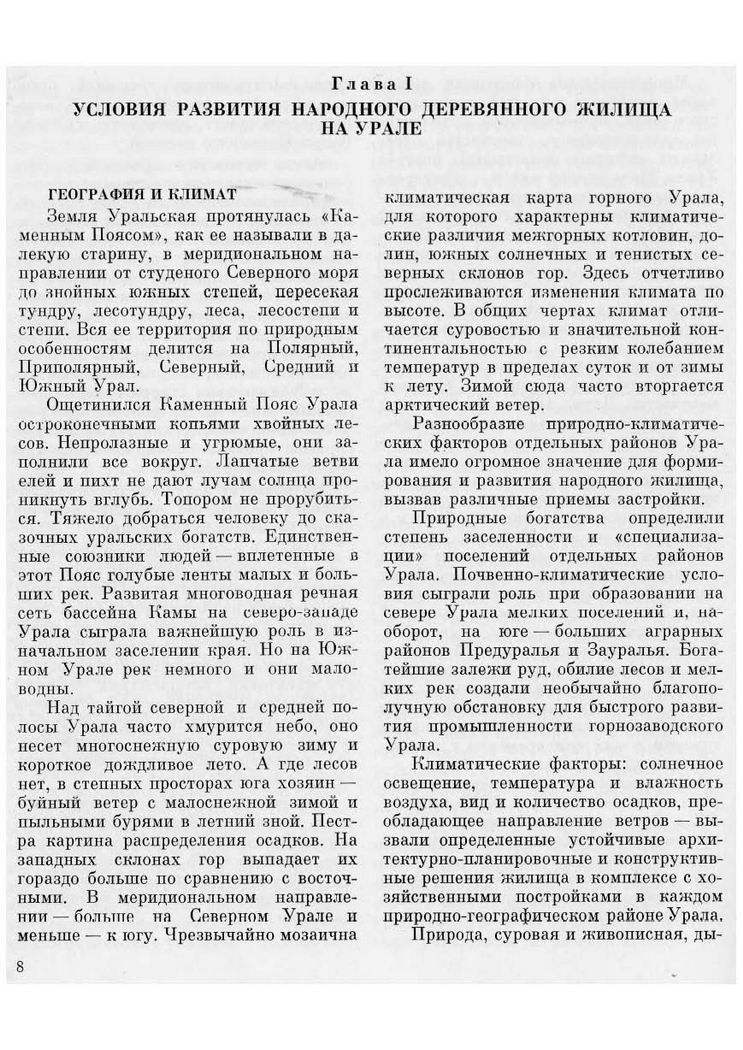 Глава I
УСЛОВИЯ РАЗВИТИЯ НАРОДНОГО ДЕРЕВЯННОГО ЖИЛИЩА НА УРАЛЕ

ГЕОГРАФИЯ И КЛИМАТ

Земля Уральская протянулась «Каменным Поясом», как ее называли в далекую старину, в меридиональном направлении от студеного Северного моря до знойных южных степей, пересекая тундру, лесотундру, леса, лесостепи и степи. Вся ее территория по природным особенностям делится на Полярный, Приполярный, Северный, Средний и Южный Урал.

Ощетинился Каменный Пояс Урала остроконечными копьями хвойных лесов. Непролазные и угрюмые, они заполнили все вокруг. Лапчатые ветви елей и пихт не дают лучам солнца проникнуть вглубь. Топором не прорубиться. Тяжело добраться человеку до сказочных уральских богатств. Единственные союзники людей — вплетенные в этот Пояс голубые ленты малых и больших рек. Развитая многоводная речная сеть бассейна Камы на северо-западе Урала сыграла важнейшую роль в изначальном заселении края. Но на Южном Урале рек немного и они маловодны.

Над тайгой северной и средней полосы Урала часто хмурится небо, оно несет многоснежную суровую зиму и короткое дождливое лето. А где лесов нет, в степных просторах юга хозяин — буйный ветер с малоснежной зимой и пыльными бурями в летний зной. Пестра картина распределения осадков. На западных склонах гор выпадает их гораздо больше по сравнению с восточными. В меридиональном направлении — больше на Северном Урале и меньше — к югу. Чрезвычайно мозаична климатическая карта горного Урала, для которого характерны климатические различия межгорных котловин, долин, южных солнечных и тенистых северных склонов гор. Здесь отчетливо прослеживаются изменения климата по высоте. В общих чертах климат отличается суровостью и значительной континентальностью с резким колебанием температур в пределах суток и от зимы к лету. Зимой сюда часто вторгается арктический ветер.

Разнообразие природно-климатических факторов отдельных районов Урала имело огромное значение для формирования и развития народного жилища, вызвав различные приемы застройки.

Природные богатства определили степень заселенности и «специализации» поселений отдельных районов Урала. Почвенно-климатические условия сыграли роль при образовании на севере Урала мелких поселений и, наоборот, на юге — больших аграрных районов Предуралья и Зауралья. Богатейшие залежи руд, обилие лесов и мелких рек создали необычайно благополучную обстановку для быстрого развития промышленности горнозаводского Урала.

Климатические факторы: солнечное освещение, температура и влажность воздуха, вид и количество осадков, преобладающее направление ветров — вызвали определенные устойчивые архитектурно-планировочные и конструктивные решения жилища в комплексе с хозяйственными постройками в каждом природно-географическом районе Урала.

Природа, суровая и живописная, ды-

8